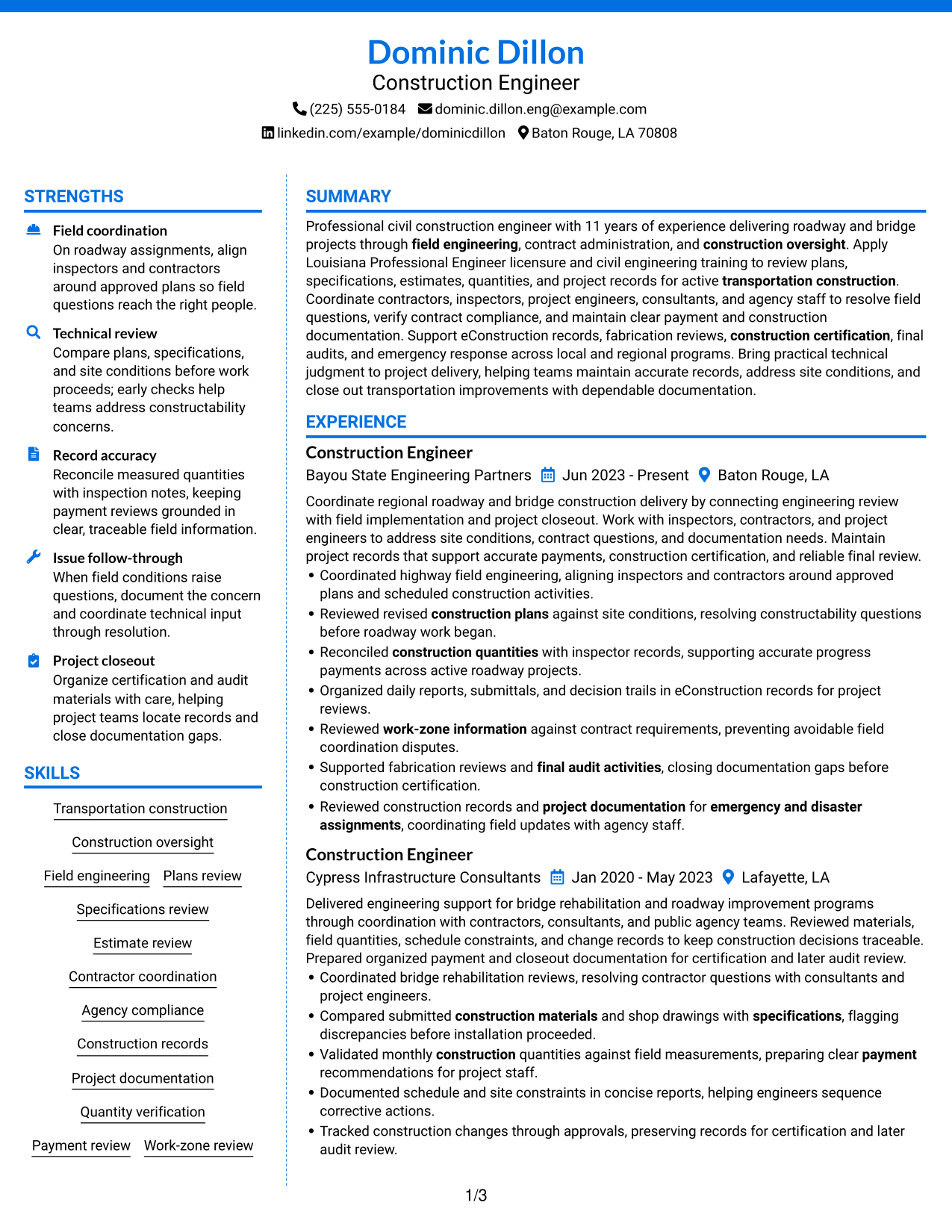 Dominic Dillon
Construction Engineer
(225) 555-0184 dominic.dillon.eng@example.com
linkedin.com/example/dominicdillon Baton Rouge, LA 70808

STRENGTHS

Field coordination
On roadway assignments, align inspectors and contractors around approved plans so field questions reach the right people.

Technical review
Compare plans, specifications, and site conditions before work proceeds; early checks help teams address constructability concerns.

Record accuracy
Reconcile measured quantities with inspection notes, keeping payment reviews grounded in clear, traceable field information.

Issue follow-through
When field conditions raise questions, document the concern and coordinate technical input through resolution.

Project closeout
Organize certification and audit materials with care, helping project teams locate records and close documentation gaps.

SKILLS

Transportation construction
Construction oversight
Field engineering
Plans review
Specifications review
Estimate review
Contractor coordination
Agency compliance
Construction records
Project documentation
Quantity verification
Payment review
Work-zone review

SUMMARY

Professional civil construction engineer with 11 years of experience delivering roadway and bridge projects through field engineering, contract administration, and construction oversight. Apply Louisiana Professional Engineer licensure and civil engineering training to review plans, specifications, estimates, quantities, and project records for active transportation construction. Coordinate contractors, inspectors, project engineers, consultants, and agency staff to resolve field questions, verify contract compliance, and maintain clear payment and construction documentation. Support eConstruction records, fabrication reviews, construction certification, final audits, and emergency response across local and regional programs. Bring practical technical judgment to project delivery, helping teams maintain accurate records, address site conditions, and close out transportation improvements with dependable documentation.

EXPERIENCE

Construction Engineer
Bayou State Engineering Partners Jun 2023 - Present Baton Rouge, LA

Coordinate regional roadway and bridge construction delivery by connecting engineering review with field implementation and project closeout. Work with inspectors, contractors, and project engineers to address site conditions, contract questions, and documentation needs. Maintain project records that support accurate payments, construction certification, and reliable final review.
• Coordinated highway field engineering, aligning inspectors and contractors around approved plans and scheduled construction activities.
• Reviewed revised construction plans against site conditions, resolving constructability questions before roadway work began.
• Reconciled construction quantities with inspector records, supporting accurate progress payments across active roadway projects.
• Organized daily reports, submittals, and decision trails in eConstruction records for project reviews.
• Reviewed work-zone information against contract requirements, preventing avoidable field coordination disputes.
• Supported fabrication reviews and final audit activities, closing documentation gaps before construction certification.
• Reviewed construction records and project documentation for emergency and disaster assignments, coordinating field updates with agency staff.

Construction Engineer
Cypress Infrastructure Consultants Jan 2020 - May 2023 Lafayette, LA

Delivered engineering support for bridge rehabilitation and roadway improvement programs through coordination with contractors, consultants, and public agency teams. Reviewed materials, field quantities, schedule constraints, and change records to keep construction decisions traceable. Prepared organized payment and closeout documentation for certification and later audit review.
• Coordinated bridge rehabilitation reviews, resolving contractor questions with consultants and project engineers.
• Compared submitted construction materials and shop drawings with specifications, flagging discrepancies before installation proceeded.
• Validated monthly construction quantities against field measurements, preparing clear payment recommendations for project staff.
• Documented schedule and site constraints in concise reports, helping engineers sequence corrective actions.
• Tracked construction changes through approvals, preserving records for certification and later audit review.

1/3